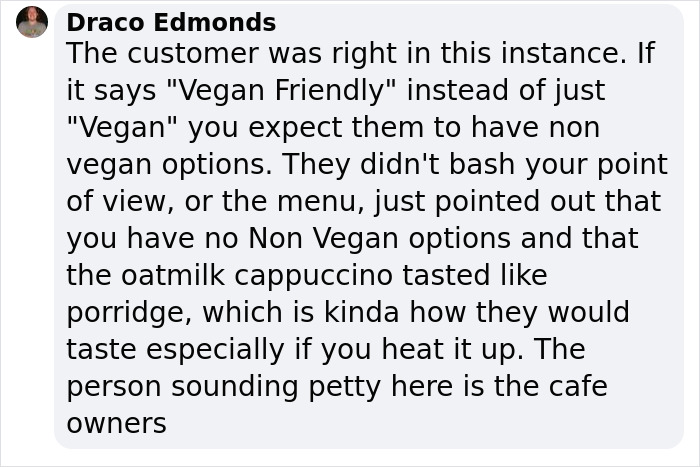 Draco Edmonds
The customer was right in this instance. If it says "Vegan Friendly" instead of just "Vegan" you expect them to have non vegan options. They didn't bash your point of view, or the menu, just pointed out that you have no Non Vegan options and that the oatmilk cappuccino tasted like porridge, which is kinda how they would taste especially if you heat it up. The person sounding petty here is the cafe owners